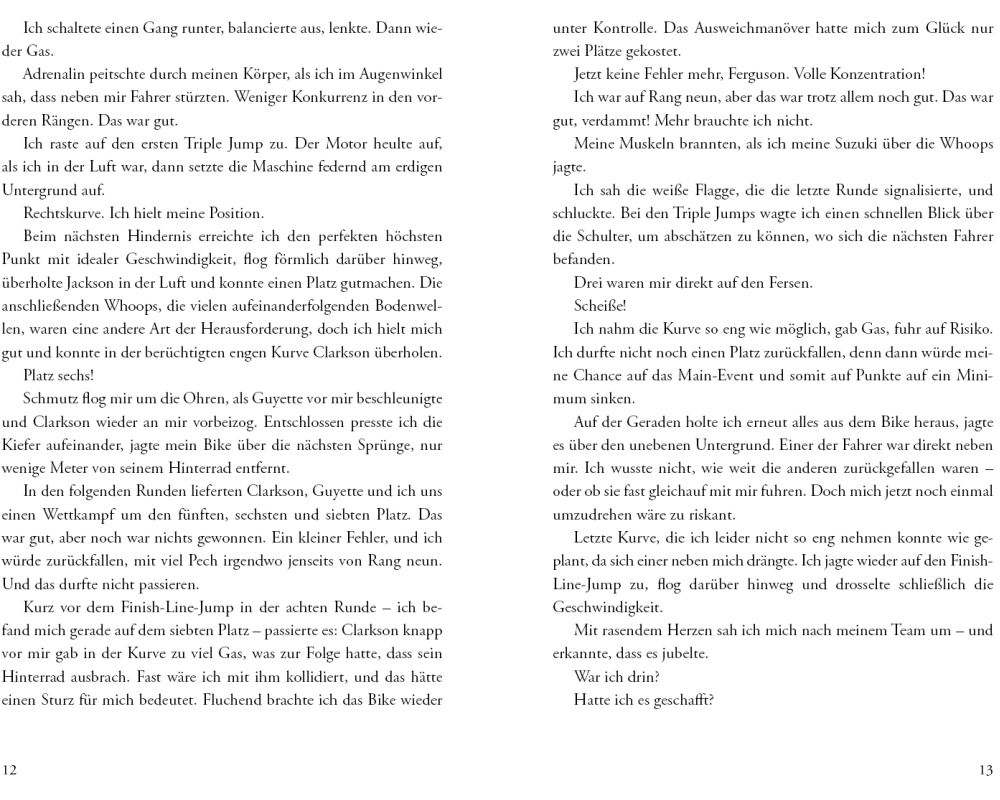 Ich schaltete einen Gang runter, balancierte aus, lenkte. Dann wieder Gas.

Adrenalin peitschte durch meinen Körper, als ich im Augenwinkel sah, dass neben mir Fahrer stürzten. Weniger Konkurrenz in den vorderen Rängen. Das war gut.

Ich raste auf den ersten Triple Jump zu. Der Motor heulte auf, als ich in der Luft war, dann setzte die Maschine federnd am erdigen Untergrund auf.

Rechtskurve. Ich hielt meine Position.

Beim nächsten Hindernis erreichte ich den perfekten höchsten Punkt mit idealer Geschwindigkeit, flog förmlich darüber hinweg, überholte Jackson in der Luft und konnte einen Platz gutmachen. Die anschließenden Whoops, die vielen aufeinanderfolgenden Bodenwellen, waren eine andere Art der Herausforderung, doch ich hielt mich gut und konnte in der berüchtigten engen Kurve Clarkson überholen.

Platz sechs!

Schmutz flog mir um die Ohren, als Guyette vor mir beschleunigte und Clarkson wieder an mir vorbeizog. Entschlossen presste ich die Kiefer aufeinander, jagte mein Bike über die nächsten Sprünge, nur wenige Meter von seinem Hinterrad entfernt.

In den folgenden Runden lieferten Clarkson, Guyette und ich uns einen Wettkampf um den fünften, sechsten und siebten Platz. Das war gut, aber noch war nichts gewonnen. Ein kleiner Fehler, und ich würde zurückfallen, mit viel Pech irgendwo jenseits von Rang neun. Und das durfte nicht passieren.

Kurz vor dem Finish-Line-Jump in der achten Runde – ich befand mich gerade auf dem siebten Platz – passierte es: Clarkson knapp vor mir gab in der Kurve zu viel Gas, was zur Folge hatte, dass sein Hinterrad ausbrach. Fast wäre ich mit ihm kollidiert, und das hätte einen Sturz für mich bedeutet. Fluchend brachte ich das Bike wieder

12

unter Kontrolle. Das Ausweichmanöver hatte mich zum Glück nur zwei Plätze gekostet.

Jetzt keine Fehler mehr, Ferguson. Volle Konzentration!

Ich war auf Rang neun, aber das war trotz allem noch gut. Das war gut, verdammt! Mehr brauchte ich nicht.

Meine Muskeln brannten, als ich meine Suzuki über die Whoops jagte.

Ich sah die weiße Flagge, die die letzte Runde signalisierte, und schluckte. Bei den Triple Jumps wagte ich einen schnellen Blick über die Schulter, um abschätzen zu können, wo sich die nächsten Fahrer befanden.

Drei waren mir direkt auf den Fersen.

Scheiße!

Ich nahm die Kurve so eng wie möglich, gab Gas, fuhr auf Risiko. Ich durfte nicht noch einen Platz zurückfallen, denn dann würde meine Chance auf das Main-Event und somit auf Punkte auf ein Minimum sinken.

Auf der Geraden holte ich erneut alles aus dem Bike heraus, jagte es über den unebenen Untergrund. Einer der Fahrer war direkt neben mir. Ich wusste nicht, wie weit die anderen zurückgefallen waren – oder ob sie fast gleichauf mit mir fuhren. Doch mich jetzt noch einmal umzudrehen wäre zu riskant.

Letzte Kurve, die ich leider nicht so eng nehmen konnte wie geplant, da sich einer neben mich drängte. Ich jagte wieder auf den Finish-Line-Jump zu, flog darüber hinweg und drosselte schließlich die Geschwindigkeit.

Mit rasendem Herzen sah ich mich nach meinem Team um – und erkannte, dass es jubelte.

War ich drin?

Hatte ich es geschafft?

13